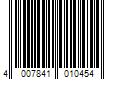 4 007841 010454